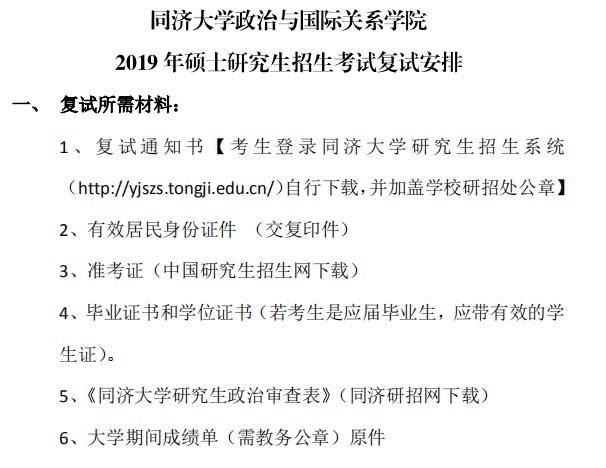 同济大学政治与国际关系学院
2019 年硕士研究生招生考试复试安排

一、 复试所需材料：

1、复试通知书【考生登录同济大学研究生招生系统（http://yjszs.tongji.edu.cn/）自行下载，并加盖学校研招处公章】

2、有效居民身份证件 （交复印件）

3、准考证（中国研究生招生网下载）

4、毕业证书和学位证书（若考生是应届毕业生，应带有效的学生证）。

5、《同济大学研究生政治审查表》（同济研招网下载）

6、大学期间成绩单（需教务公章）原件